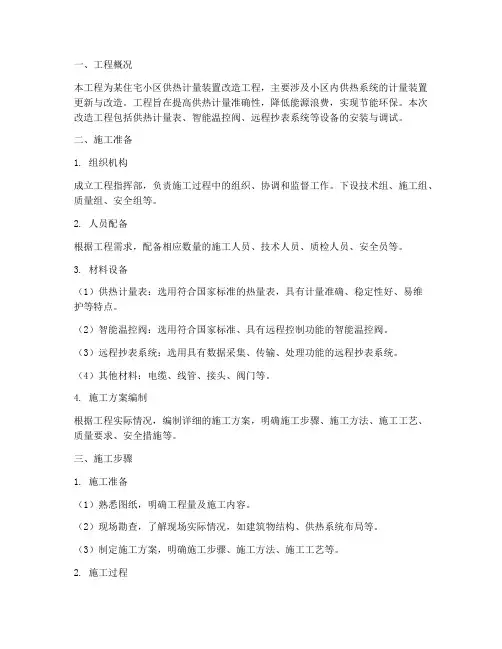 一、工程概况

本工程为某住宅小区供热计量装置改造工程，主要涉及小区内供热系统的计量装置更新与改造。工程旨在提高供热计量准确性，降低能源浪费，实现节能环保。本次改造工程包括供热计量表、智能温控阀、远程抄表系统等设备的安装与调试。

二、施工准备

1. 组织机构

成立工程指挥部，负责施工过程中的组织、协调和监督工作。下设技术组、施工组、质量组、安全组等。

2. 人员配备

根据工程需求，配备相应数量的施工人员、技术人员、质检人员、安全员等。

3. 材料设备

（1）供热计量表：选用符合国家标准的热量表，具有计量准确、稳定性好、易维护等特点。

（2）智能温控阀：选用符合国家标准、具有远程控制功能的智能温控阀。

（3）远程抄表系统：选用具有数据采集、传输、处理功能的远程抄表系统。

（4）其他材料：电缆、线管、接头、阀门等。

4. 施工方案编制

根据工程实际情况，编制详细的施工方案，明确施工步骤、施工方法、施工工艺、质量要求、安全措施等。

三、施工步骤

1. 施工准备

（1）熟悉图纸，明确工程量及施工内容。

（2）现场勘查，了解现场实际情况，如建筑物结构、供热系统布局等。

（3）制定施工方案，明确施工步骤、施工方法、施工工艺等。

2. 施工过程